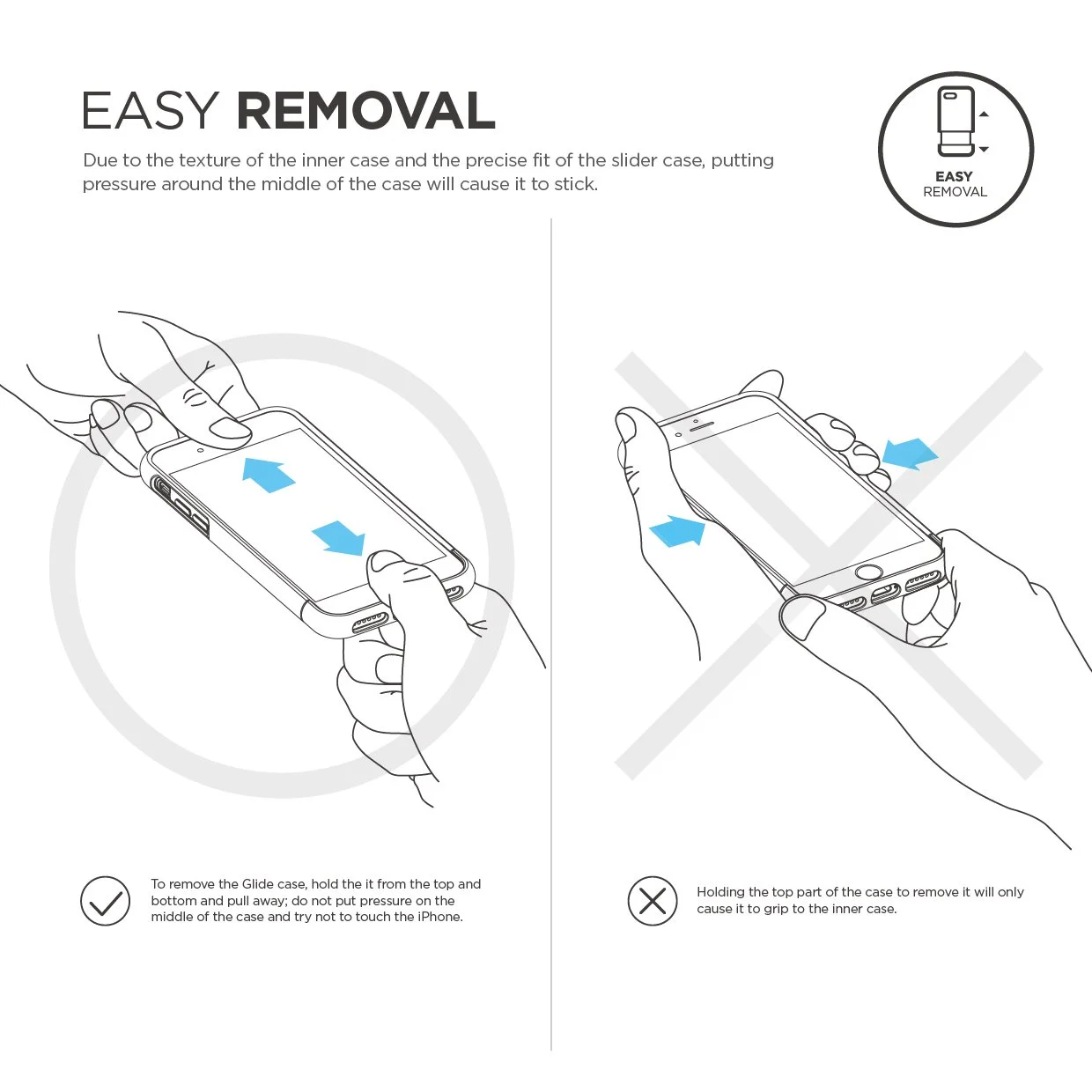 EASY REMOVAL

Due to the texture of the inner case and the precise fit of the slider case, putting pressure around the middle of the case will cause it to stick.

EASY REMOVAL

To remove the Glide case, hold the it from the top and bottom and pull away; do not put pressure on the middle of the case and try not to touch the iPhone.

Holding the top part of the case to remove it will only cause it to grip to the inner case.